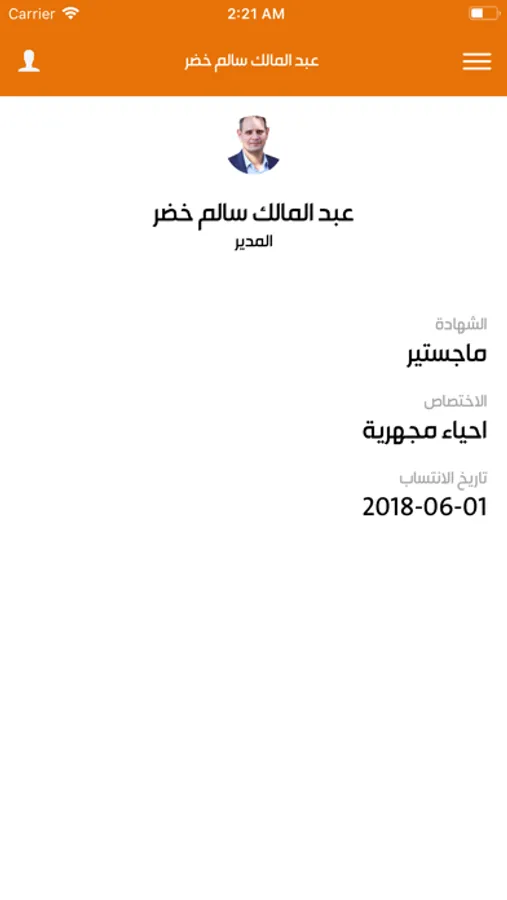 Carrier 2:21 AM

عبد المالك سالم خضر

عبد المالك سالم خضر
المدير

الشهادة
ماجستير

الاختصاص
احياء مجهرية

تاريخ الانتساب
2018-06-01